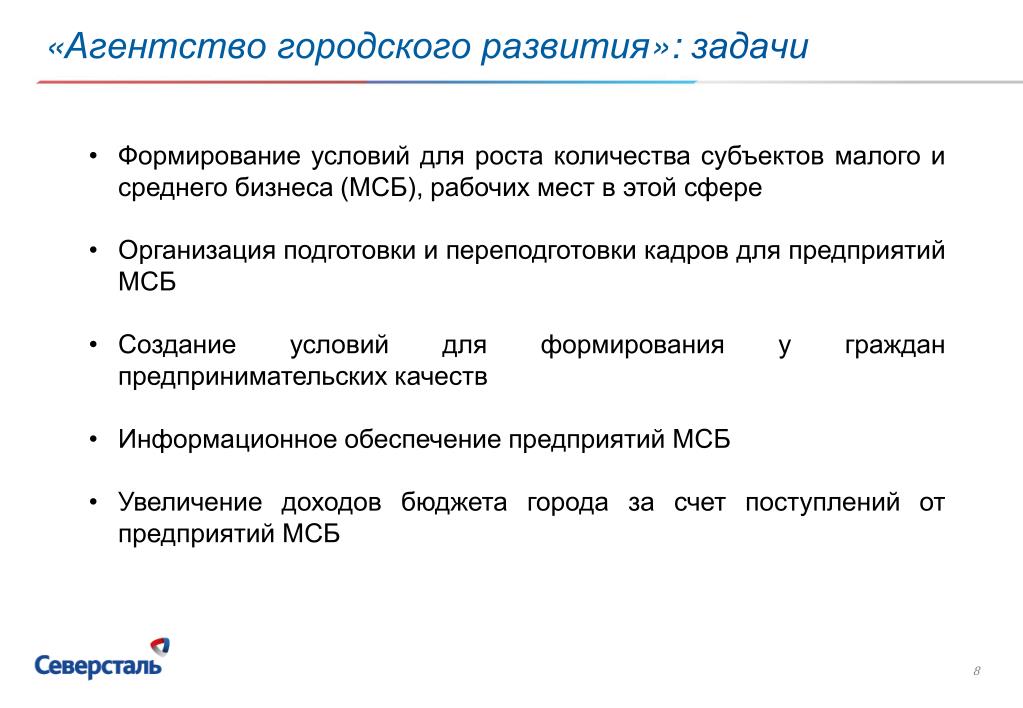 «Агентство городского развития»: задачи

• Формирование условий для роста количества субъектов малого и среднего бизнеса (МСБ), рабочих мест в этой сфере

• Организация подготовки и переподготовки кадров для предприятий МСБ

• Создание условий для формирования у граждан предпринимательских качеств

• Информационное обеспечение предприятий МСБ

• Увеличение доходов бюджета города за счет поступлений от предприятий МСБ

Северсталь

8